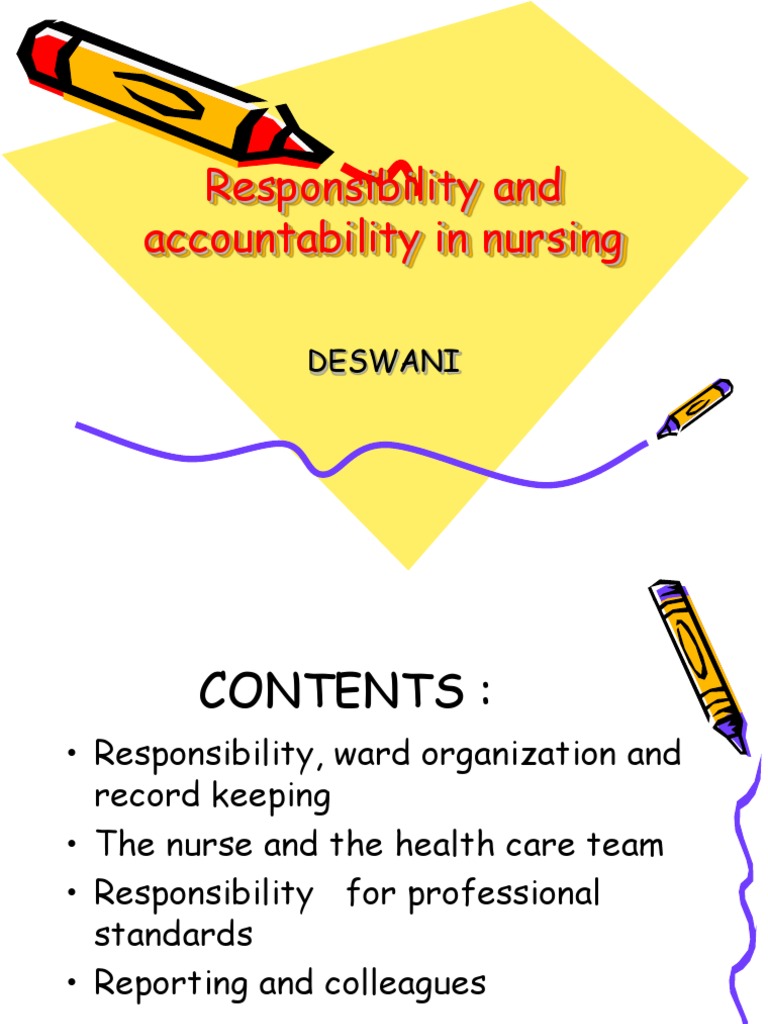 Responsibility and accountability in nursing

DESWANI

CONTENTS :

• Responsibility, ward organization and record keeping
• The nurse and the health care team
• Responsibility for professional standards
• Reporting and colleagues